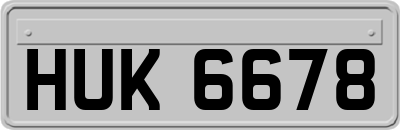 HUK 6678